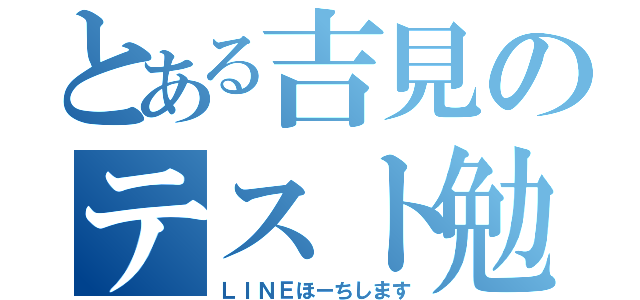 とある吉見の
テスト勉
ＬＩＮＥほーちします